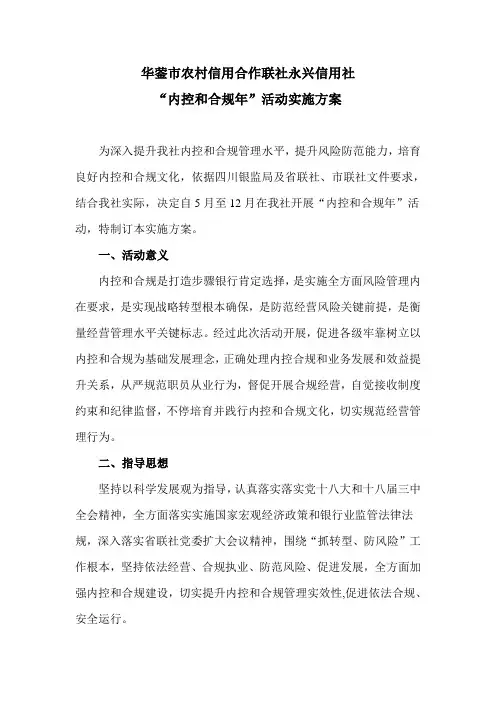 华蓥市农村信用合作联社永兴信用社
“内控和合规年”活动实施方案

为深入提升我社内控和合规管理水平，提升风险防范能力，培育良好内控和合规文化，依据四川银监局及省联社、市联社文件要求，结合我社实际，决定自5月至12月在我社开展“内控和合规年”活动，特制订本实施方案。

一、活动意义

内控和合规是打造步骤银行肯定选择，是实施全方面风险管理内在要求，是实现战略转型根本确保，是防范经营风险关键前提，是衡量经营管理水平关键标志。经过此次活动开展，促进各级牢靠树立以内控和合规为基础发展理念，正确处理内控合规和业务发展和效益提升关系，从严规范职员从业行为，督促开展合规经营，自觉接收制度约束和纪律监督，不停培育并践行内控和合规文化，切实规范经营管理行为。

二、指导思想

坚持以科学发展观为指导，认真落实落实党十八大和十八届三中全会精神，全方面落实实施国家宏观经济政策和银行业监管法律法规，深入落实省联社党委扩大会议精神，围绕“抓转型、防风险”工作根本，坚持依法经营、合规执业、防范风险、促进发展，全方面加强内控和合规建设，切实提升内控和合规管理实效性,促进依法合规、安全运行。